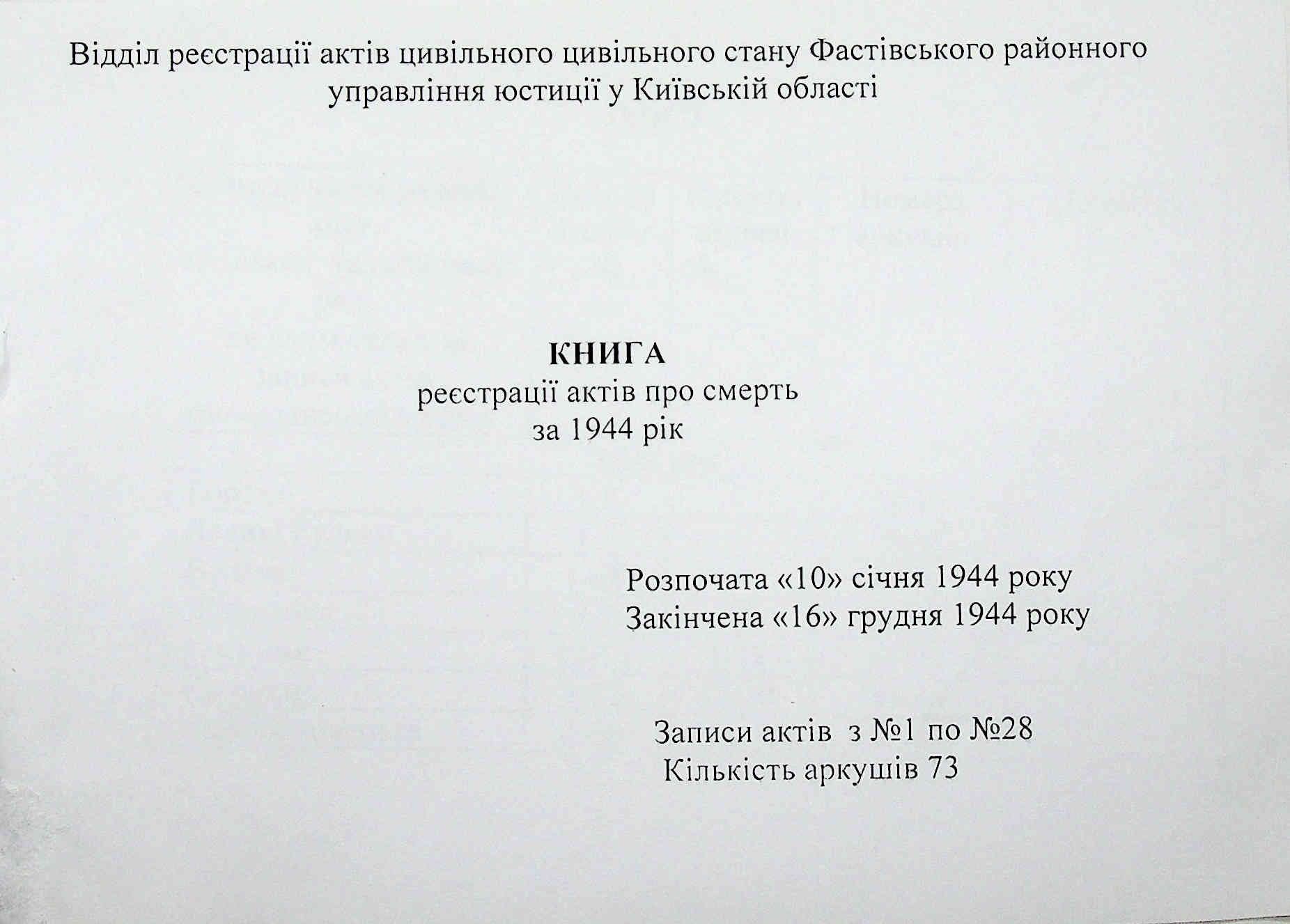 Відділ реєстрації актів цивільного цивільного стану Фастівського районного управління юстиції у Київській області

КНИГА
реєстрації актів про смерть
за 1944 рік

Розпочата «10» січня 1944 року
Закінчена «16» грудня 1944 року

Записи актів з №1 по №28
Кількість аркушів 73